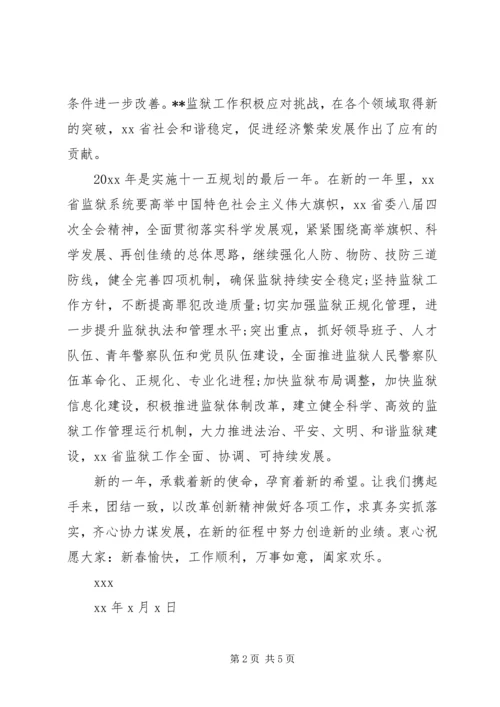 条件进一步改善。**监狱工作积极应对挑战，在各个领域取得新的突破，xx 省社会和谐稳定，促进经济繁荣发展作出了应有的贡献。

20xx 年是实施十一五规划的最后一年。在新的一年里，xx 省监狱系统要高举中国特色社会主义伟大旗帜，xx 省委八届四次全会精神，全面贯彻落实科学发展观，紧紧围绕高举旗帜、科学发展、再创佳绩的总体思路，继续强化人防、物防、技防三道防线，健全完善四项机制，确保监狱持续安全稳定;坚持监狱工作方针，不断提高罪犯改造质量;切实加强监狱正规化管理，进一步提升监狱执法和管理水平;突出重点，抓好领导班子、人才队伍、青年警察队伍和党员队伍建设，全面推进监狱人民警察队伍革命化、正规化、专业化进程;加快监狱布局调整，加快监狱信息化建设，积极推进监狱体制改革，建立健全科学、高效的监狱工作管理运行机制，大力推进法治、平安、文明、和谐监狱建设，xx 省监狱工作全面、协调、可持续发展。

新的一年，承载着新的使命，孕育着新的希望。让我们携起手来，团结一致，以改革创新精神做好各项工作，求真务实抓落实，齐心协力谋发展，在新的征程中努力创造新的业绩。衷心祝愿大家：新春愉快，工作顺利，万事如意，阖家欢乐。

xxx

xx 年 x 月 x 日

第 2 页 共 5 页